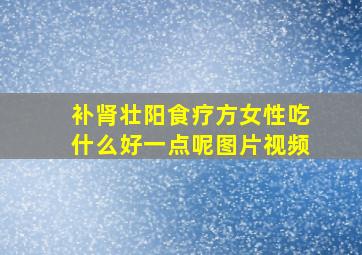 补肾壮阳食疗方女性吃什么好一点呢图片视频